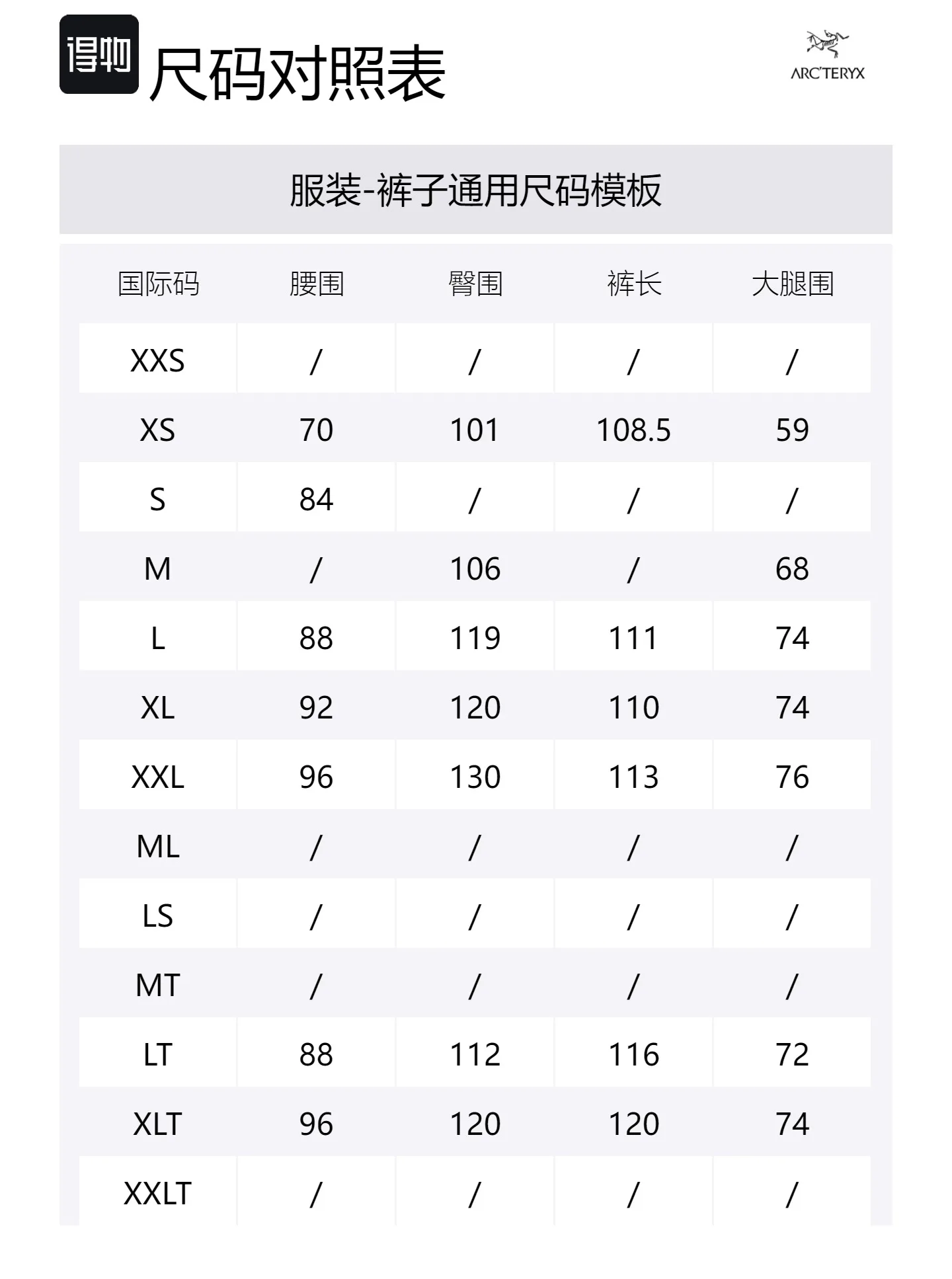 得物 尺码对照表

ARC'TERYX

服装-裤子通用尺码模板

| 国际码 | 腰围 | 臀围 | 裤长 | 大腿围 |
|---|---|---|---|---|
| XXS | / | / | / | / |
| XS | 70 | 101 | 108.5 | 59 |
| S | 84 | / | / | / |
| M | / | 106 | / | 68 |
| L | 88 | 119 | 111 | 74 |
| XL | 92 | 120 | 110 | 74 |
| XXL | 96 | 130 | 113 | 76 |
| ML | / | / | / | / |
| LS | / | / | / | / |
| MT | / | / | / | / |
| LT | 88 | 112 | 116 | 72 |
| XLT | 96 | 120 | 120 | 74 |
| XXLT | / | / | / | / |